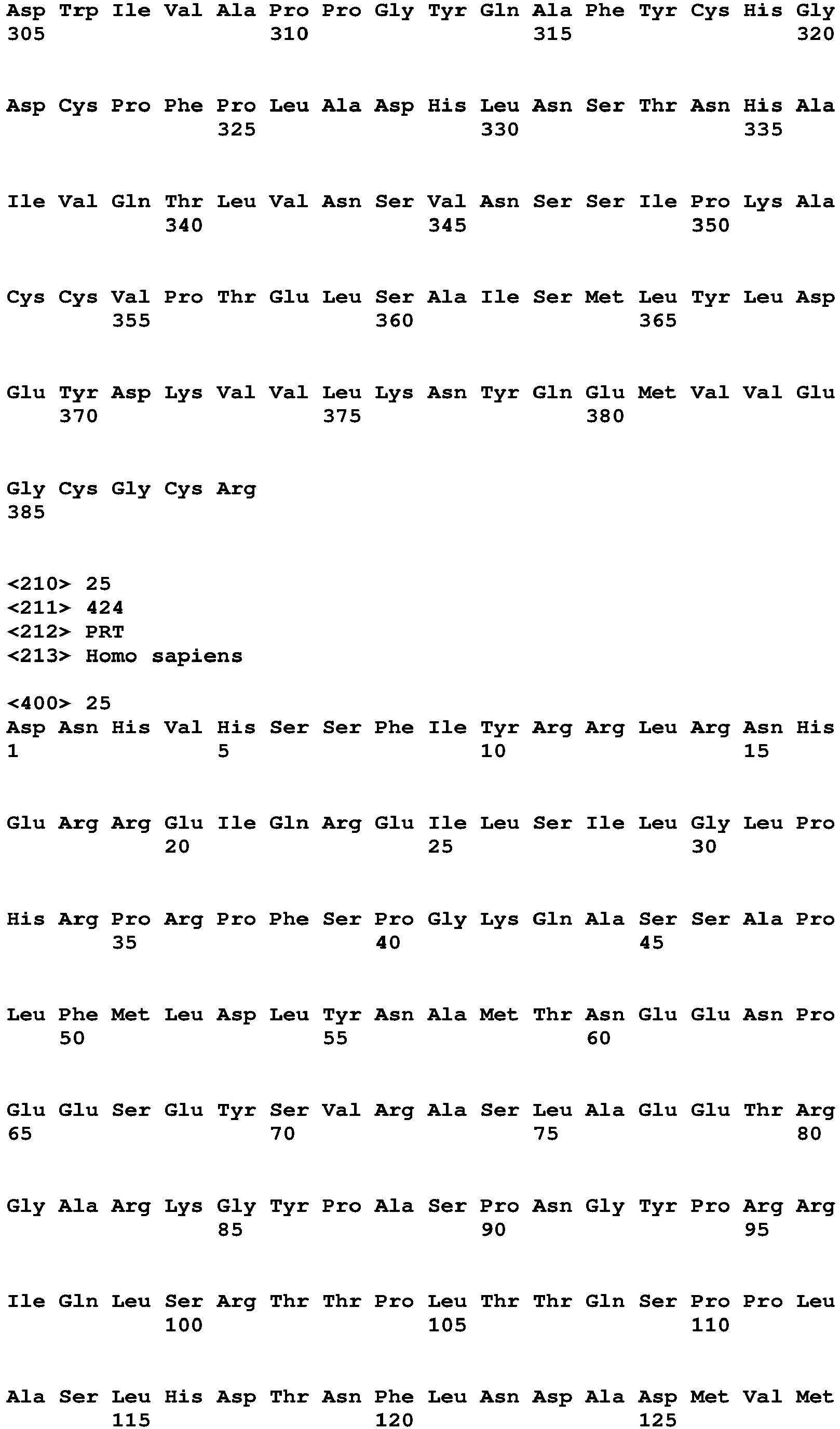 Asp Trp Ile Val Ala Pro Pro Gly Tyr Gln Ala Phe Tyr Cys His Gly
305 310 315 320

Asp Cys Pro Phe Pro Leu Ala Asp His Leu Asn Ser Thr Asn His Ala
325 330 335

Ile Val Gln Thr Leu Val Asn Ser Val Asn Ser Ser Ile Pro Lys Ala
340 345 350

Cys Cys Val Pro Thr Glu Leu Ser Ala Ile Ser Met Leu Tyr Leu Asp
355 360 365

Glu Tyr Asp Lys Val Val Leu Lys Asn Tyr Gln Glu Met Val Val Glu
370 375 380

Gly Cys Gly Cys Arg
385

<210> 25
<211> 424
<212> PRT
<213> Homo sapiens

<400> 25
Asp Asn His Val His Ser Ser Phe Ile Tyr Arg Arg Leu Arg Asn His
1 5 10 15

Glu Arg Arg Glu Ile Gln Arg Glu Ile Leu Ser Ile Leu Gly Leu Pro
20 25 30

His Arg Pro Arg Pro Phe Ser Pro Gly Lys Gln Ala Ser Ser Ala Pro
35 40 45

Leu Phe Met Leu Asp Leu Tyr Asn Ala Met Thr Asn Glu Glu Asn Pro
50 55 60

Glu Glu Ser Glu Tyr Ser Val Arg Ala Ser Leu Ala Glu Glu Thr Arg
65 70 75 80

Gly Ala Arg Lys Gly Tyr Pro Ala Ser Pro Asn Gly Tyr Pro Arg Arg
85 90 95

Ile Gln Leu Ser Arg Thr Thr Pro Leu Thr Thr Gln Ser Pro Pro Leu
100 105 110

Ala Ser Leu His Asp Thr Asn Phe Leu Asn Asp Ala Asp Met Val Met
115 120 125